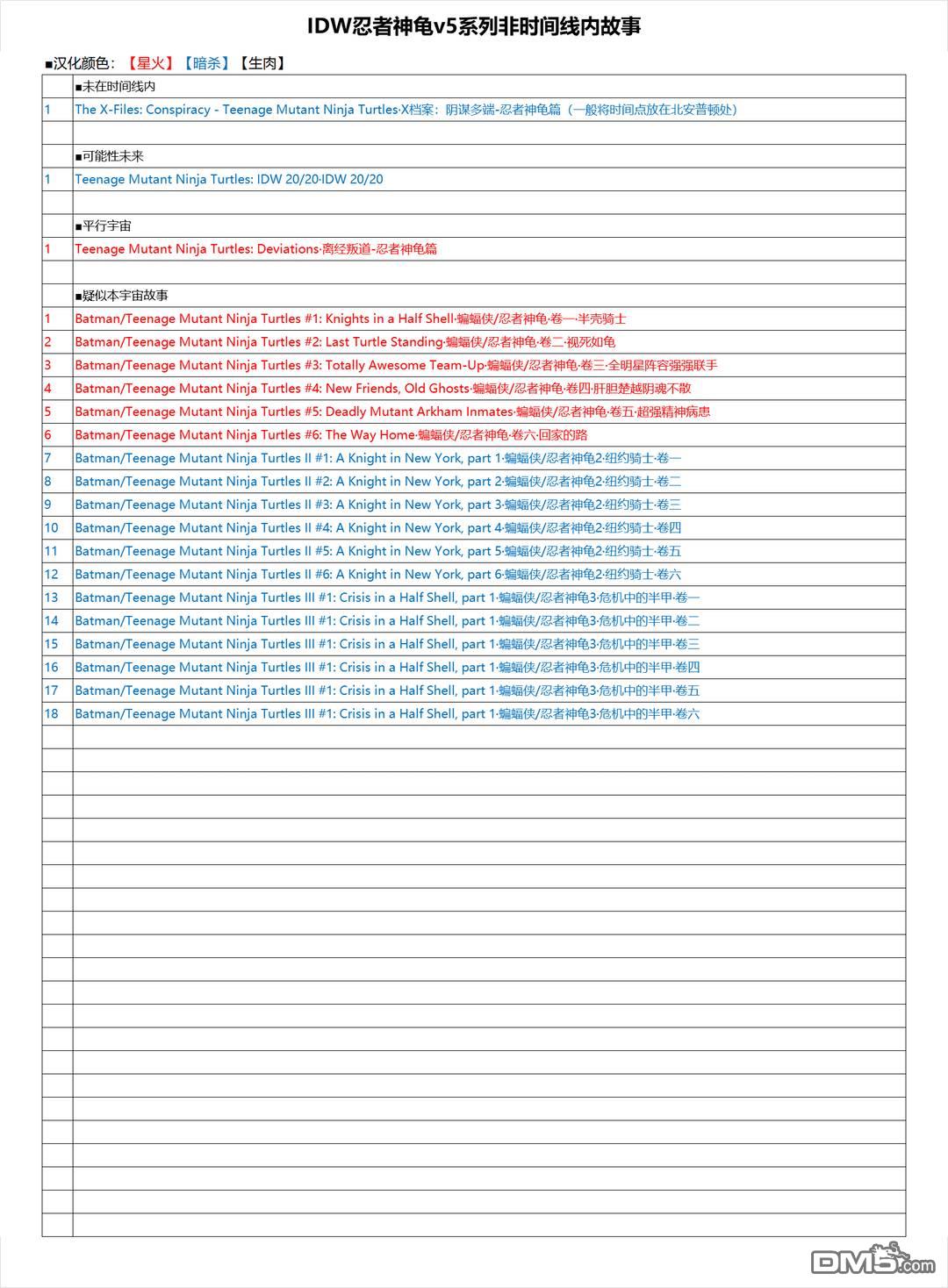 IDW忍者神龟v5系列非时间线内故事

■汉化颜色：【星火】【暗杀】【生肉】

| | |
|---|---|
| | ■未在时间线内 |
| 1 | The X-Files: Conspiracy - Teenage Mutant Ninja Turtles·X档案：阴谋多端-忍者神龟篇（一般将时间点放在北安普顿处） |
| | |
| | ■可能性未来 |
| 1 | Teenage Mutant Ninja Turtles: IDW 20/20·IDW 20/20 |
| | |
| | ■平行宇宙 |
| 1 | Teenage Mutant Ninja Turtles: Deviations·离经叛道-忍者神龟篇 |
| | |
| | ■疑似本宇宙故事 |
| 1 | Batman/Teenage Mutant Ninja Turtles #1: Knights in a Half Shell·蝙蝠侠/忍者神龟·卷一·半壳骑士 |
| 2 | Batman/Teenage Mutant Ninja Turtles #2: Last Turtle Standing·蝙蝠侠/忍者神龟·卷二·视死如龟 |
| 3 | Batman/Teenage Mutant Ninja Turtles #3: Totally Awesome Team-Up·蝙蝠侠/忍者神龟·卷三·全明星阵容强强联手 |
| 4 | Batman/Teenage Mutant Ninja Turtles #4: New Friends, Old Ghosts·蝙蝠侠/忍者神龟·卷四·肝胆楚越阴魂不散 |
| 5 | Batman/Teenage Mutant Ninja Turtles #5: Deadly Mutant Arkham Inmates·蝙蝠侠/忍者神龟·卷五·超强精神病患 |
| 6 | Batman/Teenage Mutant Ninja Turtles #6: The Way Home·蝙蝠侠/忍者神龟·卷六·回家的路 |
| 7 | Batman/Teenage Mutant Ninja Turtles II #1: A Knight in New York, part 1·蝙蝠侠/忍者神龟2·纽约骑士·卷一 |
| 8 | Batman/Teenage Mutant Ninja Turtles II #2: A Knight in New York, part 2·蝙蝠侠/忍者神龟2·纽约骑士·卷二 |
| 9 | Batman/Teenage Mutant Ninja Turtles II #3: A Knight in New York, part 3·蝙蝠侠/忍者神龟2·纽约骑士·卷三 |
| 10 | Batman/Teenage Mutant Ninja Turtles II #4: A Knight in New York, part 4·蝙蝠侠/忍者神龟2·纽约骑士·卷四 |
| 11 | Batman/Teenage Mutant Ninja Turtles II #5: A Knight in New York, part 5·蝙蝠侠/忍者神龟2·纽约骑士·卷五 |
| 12 | Batman/Teenage Mutant Ninja Turtles II #6: A Knight in New York, part 6·蝙蝠侠/忍者神龟2·纽约骑士·卷六 |
| 13 | Batman/Teenage Mutant Ninja Turtles III #1: Crisis in a Half Shell, part 1·蝙蝠侠/忍者神龟3·危机中的半甲·卷一 |
| 14 | Batman/Teenage Mutant Ninja Turtles III #1: Crisis in a Half Shell, part 1·蝙蝠侠/忍者神龟3·危机中的半甲·卷二 |
| 15 | Batman/Teenage Mutant Ninja Turtles III #1: Crisis in a Half Shell, part 1·蝙蝠侠/忍者神龟3·危机中的半甲·卷三 |
| 16 | Batman/Teenage Mutant Ninja Turtles III #1: Crisis in a Half Shell, part 1·蝙蝠侠/忍者神龟3·危机中的半甲·卷四 |
| 17 | Batman/Teenage Mutant Ninja Turtles III #1: Crisis in a Half Shell, part 1·蝙蝠侠/忍者神龟3·危机中的半甲·卷五 |
| 18 | Batman/Teenage Mutant Ninja Turtles III #1: Crisis in a Half Shell, part 1·蝙蝠侠/忍者神龟3·危机中的半甲·卷六 |

DM5.com